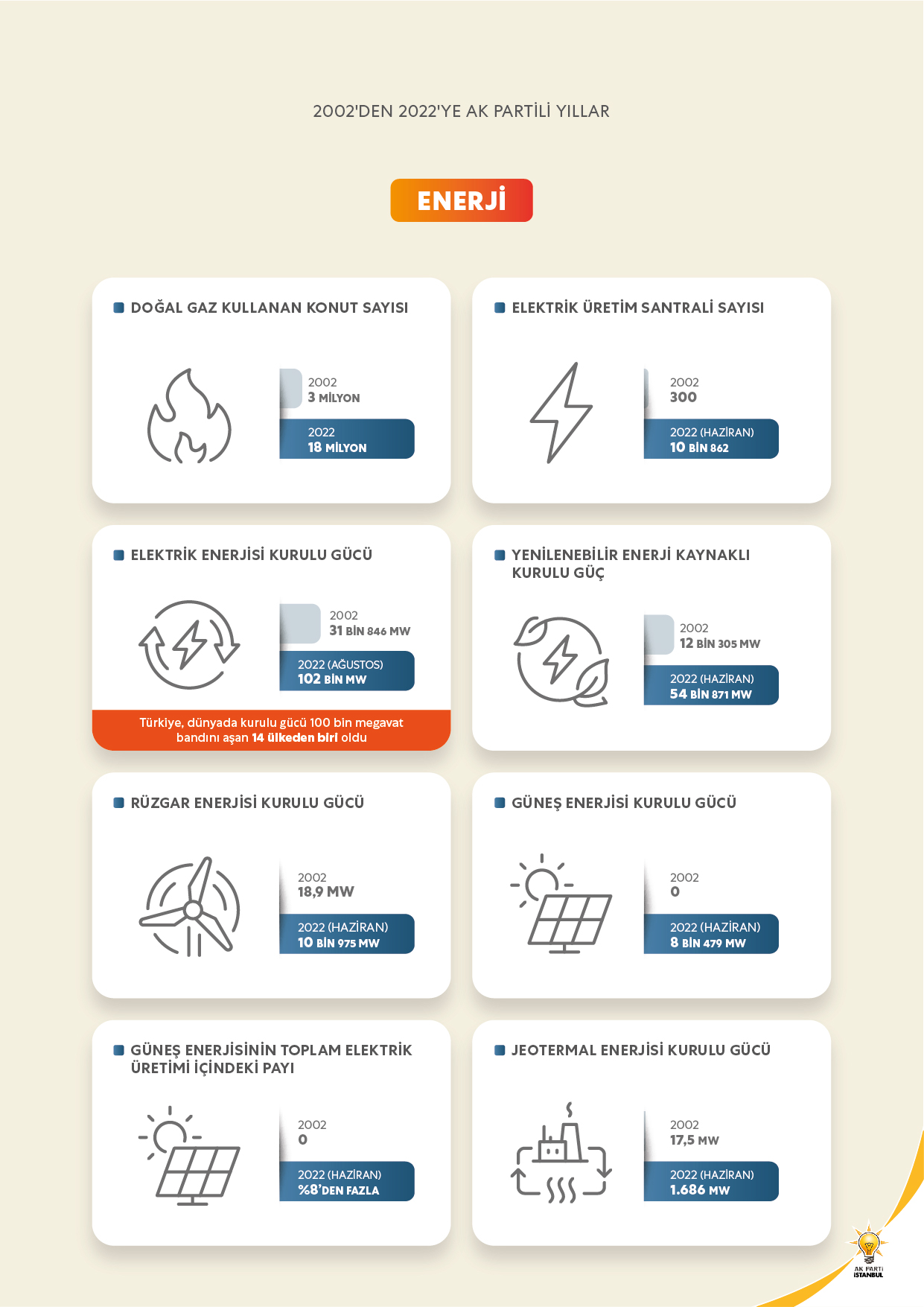 2002'DEN 2022'YE AK PARTİLİ YILLAR

ENERJİ

DOĞAL GAZ KULLANAN KONUT SAYISI

2002
3 MİLYON

2022
18 MİLYON

ELEKTRİK ÜRETİM SANTRALİ SAYISI

2002
300

2022 (HAZİRAN)
10 BİN 862

ELEKTRİK ENERJİSİ KURULU GÜCÜ

2002
31 BİN 846 MW

2022 (AĞUSTOS)
102 BİN MW

Türkiye, dünyada kurulu gücü 100 bin megavat bandını aşan 14 ülkeden biri oldu

YENİLENEBİLİR ENERJİ KAYNAKLI KURULU GÜÇ

2002
12 BİN 305 MW

2022 (HAZİRAN)
54 BİN 871 MW

RÜZGAR ENERJİSİ KURULU GÜCÜ

2002
18,9 MW

2022 (HAZİRAN)
10 BİN 975 MW

GÜNEŞ ENERJİSİ KURULU GÜCÜ

2002
0

2022 (HAZİRAN)
8 BİN 479 MW

GÜNEŞ ENERJİSİNİN TOPLAM ELEKTRİK ÜRETİMİ İÇİNDEKİ PAYI

2002
0

2022 (HAZİRAN)
%8'DEN FAZLA

JEOTERMAL ENERJİSİ KURULU GÜCÜ

2002
17,5 MW

2022 (HAZİRAN)
1.686 MW

AK PARTİ İSTANBUL